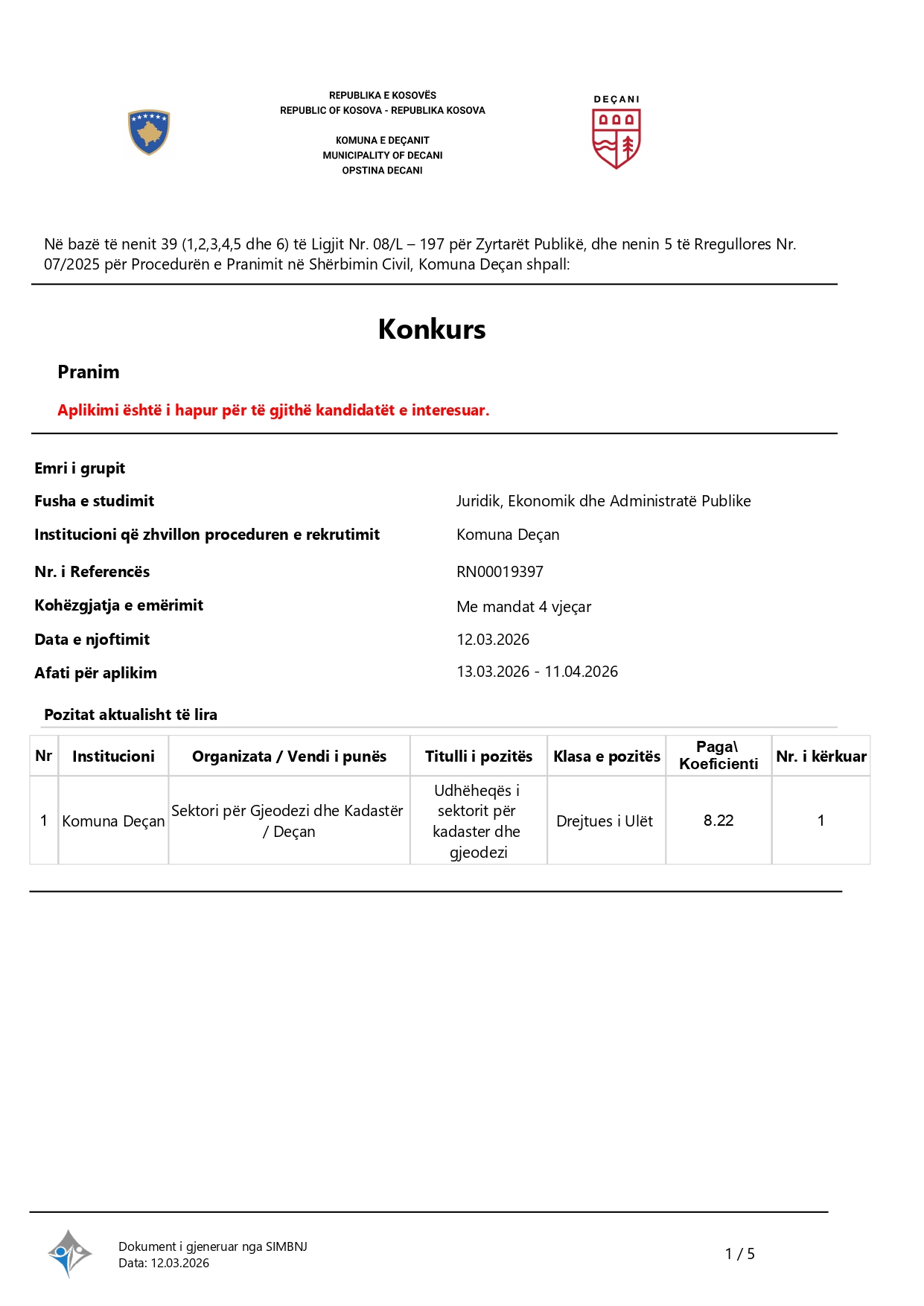 REPUBLIKA E KOSOVËS
REPUBLIC OF KOSOVA - REPUBLIKA KOSOVA

KOMUNA E DEÇANIT
MUNICIPALITY OF DECANI
OPSTINA DECANI

DEÇANI

Në bazë të nenit 39 (1,2,3,4,5 dhe 6) të Ligjit Nr. 08/L – 197 për Zyrtarët Publikë, dhe nenin 5 të Rregullores Nr. 07/2025 për Procedurën e Pranimit në Shërbimin Civil, Komuna Deçan shpall:

Konkurs

Pranim

Aplikimi është i hapur për të gjithë kandidatët e interesuar.

Emri i grupit

Fusha e studimit
Juridik, Ekonomik dhe Administratë Publike

Institucioni që zhvillon proceduren e rekrutimit
Komuna Deçan

Nr. i Referencës
RN00019397

Kohëzgjatja e emërimit
Me mandat 4 vjeçar

Data e njoftimit
12.03.2026

Afati për aplikim
13.03.2026 - 11.04.2026

Pozitat aktualisht të lira

| Nr | Institucioni | Organizata / Vendi i punës | Titulli i pozitës | Klasa e pozitës | Paga\ Koeficienti | Nr. i kërkuar |
|---|---|---|---|---|---|---|
| 1 | Komuna Deçan | Sektori për Gjeodezi dhe Kadastër / Deçan | Udhëheqës i sektorit për kadaster dhe gjeodezi | Drejtues i Ulët | 8.22 | 1 |

Dokument i gjeneruar nga SIMBNJ
Data: 12.03.2026

1 / 5